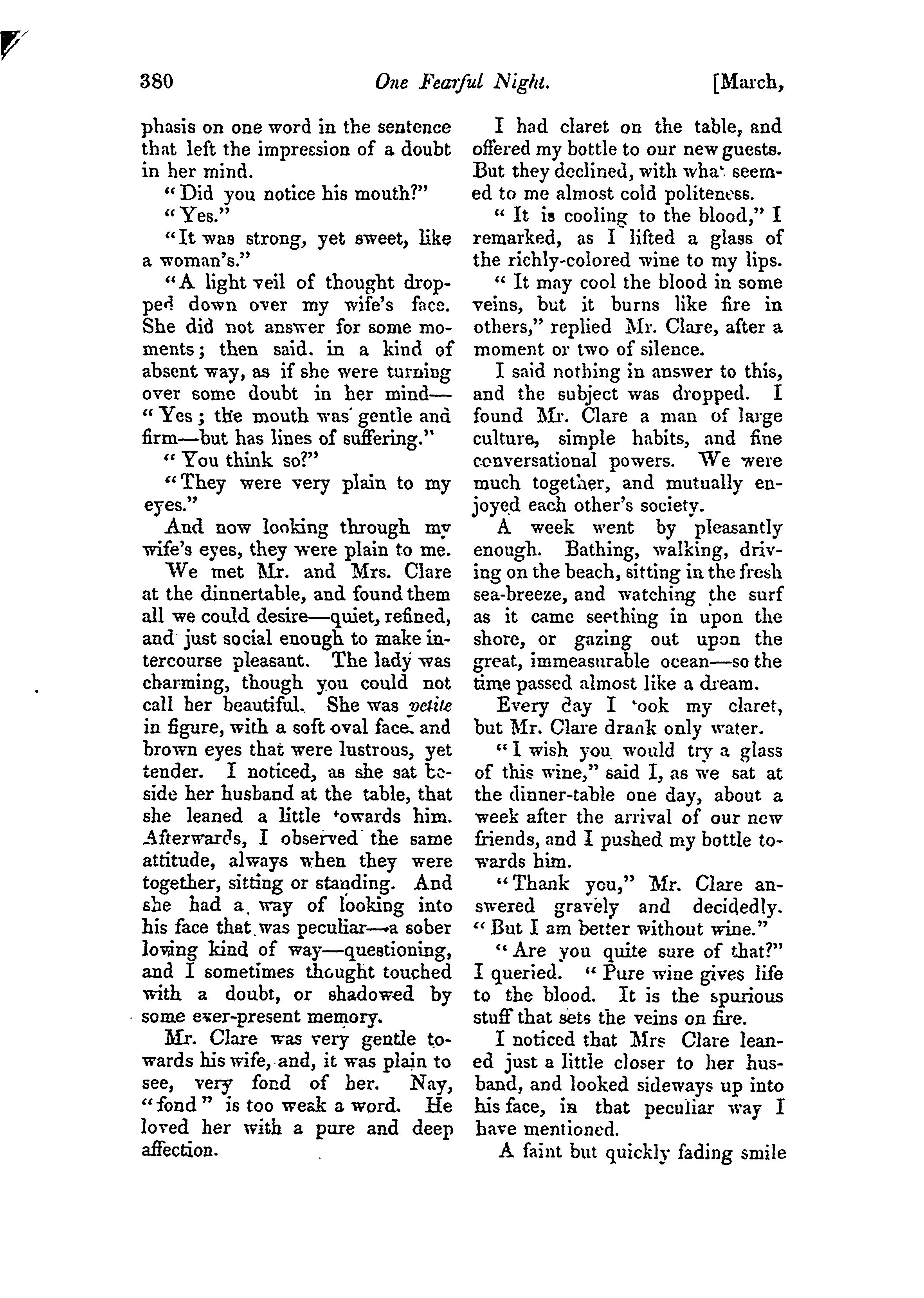 380 One Fearful Night. [March,

phasis on one word in the sentence that left the impression of a doubt in her mind.

"Did you notice his mouth?"

"Yes."

"It was strong, yet sweet, like a woman's."

"A light veil of thought dropped down over my wife's face. She did not answer for some moments; then said, in a kind of absent way, as if she were turning over some doubt in her mind—"Yes; the mouth was gentle and firm—but has lines of suffering."

"You think so?"

"They were very plain to my eyes."

And now looking through my wife's eyes, they were plain to me.

We met Mr. and Mrs. Clare at the dinnertable, and found them all we could desire—quiet, refined, and just social enough to make intercourse pleasant. The lady was charming, though you could not call her beautiful. She was petite in figure, with a soft oval face, and brown eyes that were lustrous, yet tender. I noticed, as she sat beside her husband at the table, that she leaned a little towards him. Afterwards, I observed the same attitude, always when they were together, sitting or standing. And she had a way of looking into his face that was peculiar—a sober loving kind of way—questioning, and I sometimes thought touched with a doubt, or shadowed by some ever-present memory.

Mr. Clare was very gentle towards his wife, and, it was plain to see, very fond of her. Nay, "fond" is too weak a word. He loved her with a pure and deep affection.

I had claret on the table, and offered my bottle to our new guests. But they declined, with what seemed to me almost cold politeness.

"It is cooling to the blood," I remarked, as I lifted a glass of the richly-colored wine to my lips.

"It may cool the blood in some veins, but it burns like fire in others," replied Mr. Clare, after a moment or two of silence.

I said nothing in answer to this, and the subject was dropped. I found Mr. Clare a man of large culture, simple habits, and fine conversational powers. We were much together, and mutually enjoyed each other's society.

A week went by pleasantly enough. Bathing, walking, driving on the beach, sitting in the fresh sea-breeze, and watching the surf as it came seething in upon the shore, or gazing out upon the great, immeasurable ocean—so the time passed almost like a dream.

Every day I took my claret, but Mr. Clare drank only water.

"I wish you would try a glass of this wine," said I, as we sat at the dinner-table one day, about a week after the arrival of our new friends, and I pushed my bottle towards him.

"Thank you," Mr. Clare answered gravely and decidedly. "But I am better without wine."

"Are you quite sure of that?" I queried. "Pure wine gives life to the blood. It is the spurious stuff that sets the veins on fire.

I noticed that Mrs Clare leaned just a little closer to her husband, and looked sideways up into his face, in that peculiar way I have mentioned.

A faint but quickly fading smile